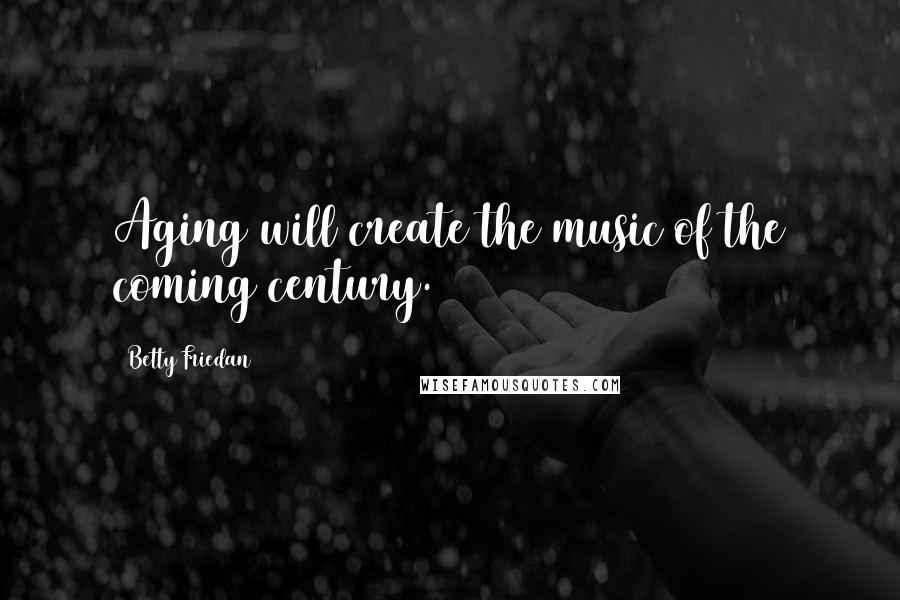 Aging will create the music of the coming century.

Betty Friedan

WISEFAMOUSQUOTES.COM